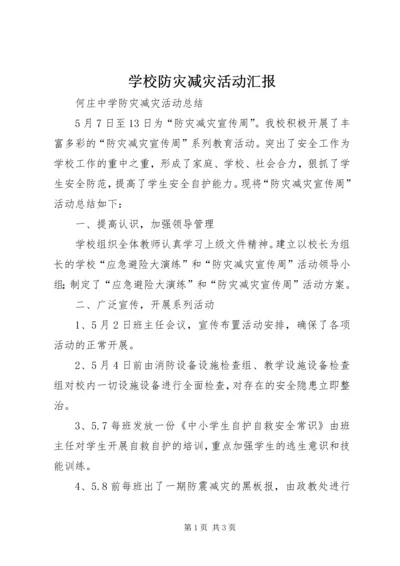 学校防灾减灾活动汇报

何庄中学防灾减灾活动总结

5月7日至13日为“防灾减灾宣传周”。我校积极开展了丰富多彩的“防灾减灾宣传周”系列教育活动。突出了安全工作为学校工作的重中之重，形成了家庭、学校、社会合力，狠抓了学生安全防范，提高了学生安全自护能力。现将“防灾减灾宣传周”活动总结如下：

一、提高认识，加强领导管理

学校组织全体教师认真学习上级文件精神。建立以校长为组长的学校“应急避险大演练”和“防灾减灾宣传周”活动领导小组；制定了“应急避险大演练”和“防灾减灾宣传周”活动方案。

二、广泛宣传，开展系列活动

1、5月2日班主任会议，宣传布置活动安排，确保了各项活动的正常开展。

2、5月4日前由消防设备设施检查组、教学设施设备检查组对校内一切设施设备进行全面检查，对存在的安全隐患立即整治。

3、5.7每班发放一份《中小学生自护自救安全常识》由班主任对学生开展自救自护的培训，重点加强学生的逃生意识和技能训练。

4、5.8前每班出了一期防震减灾的黑板报，由政教处进行

第1页 共3页